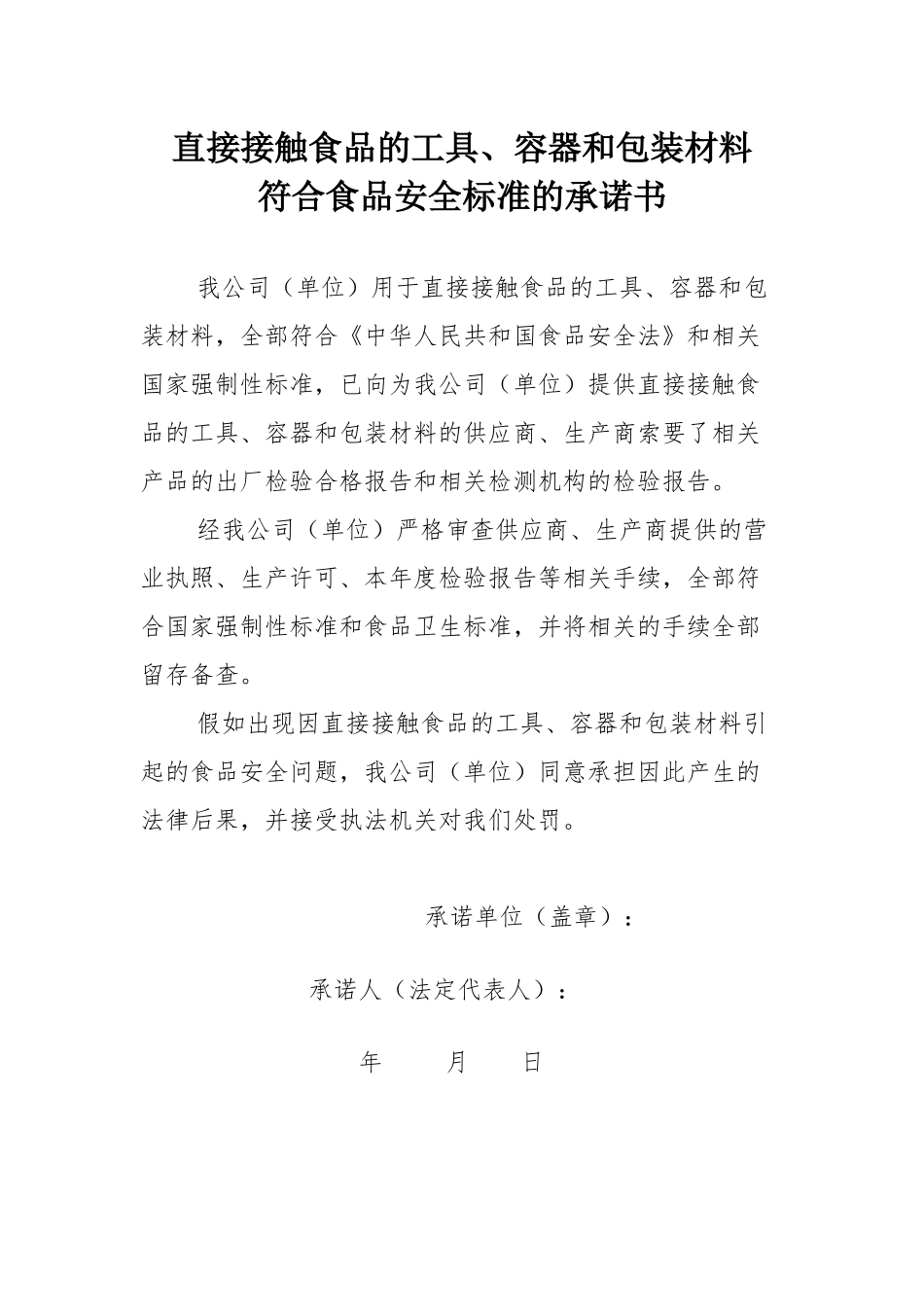 直接接触食品的工具、容器和包装材料
符合食品安全标准的承诺书

我公司（单位）用于直接接触食品的工具、容器和包装材料，全部符合《中华人民共和国食品安全法》和相关国家强制性标准，已向为我公司（单位）提供直接接触食品的工具、容器和包装材料的供应商、生产商索要了相关产品的出厂检验合格报告和相关检测机构的检验报告。

经我公司（单位）严格审查供应商、生产商提供的营业执照、生产许可、本年度检验报告等相关手续，全部符合国家强制性标准和食品卫生标准，并将相关的手续全部留存备查。

假如出现因直接接触食品的工具、容器和包装材料引起的食品安全问题，我公司（单位）同意承担因此产生的法律后果，并接受执法机关对我们处罚。

承诺单位（盖章）：

承诺人（法定代表人）：

年 月 日